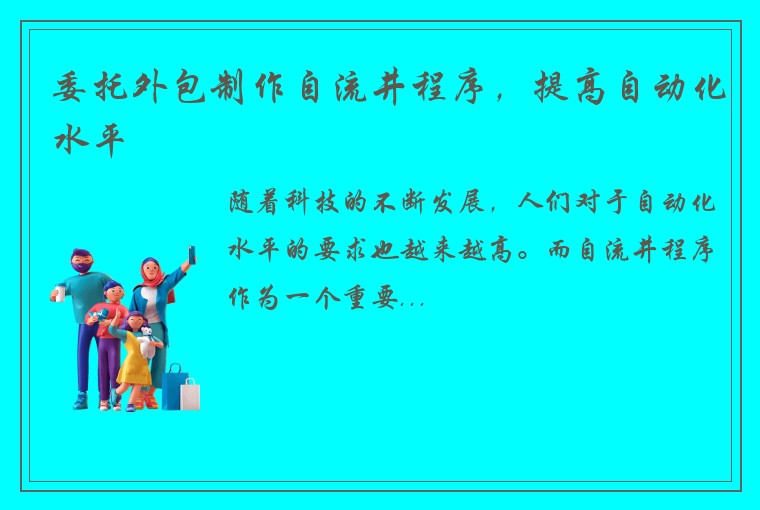 委托外包制作自流井程序，提高自动化水平

随着科技的不断发展，人们对于自动化水平的要求也越来越高。而自流井程序作为一个重要...